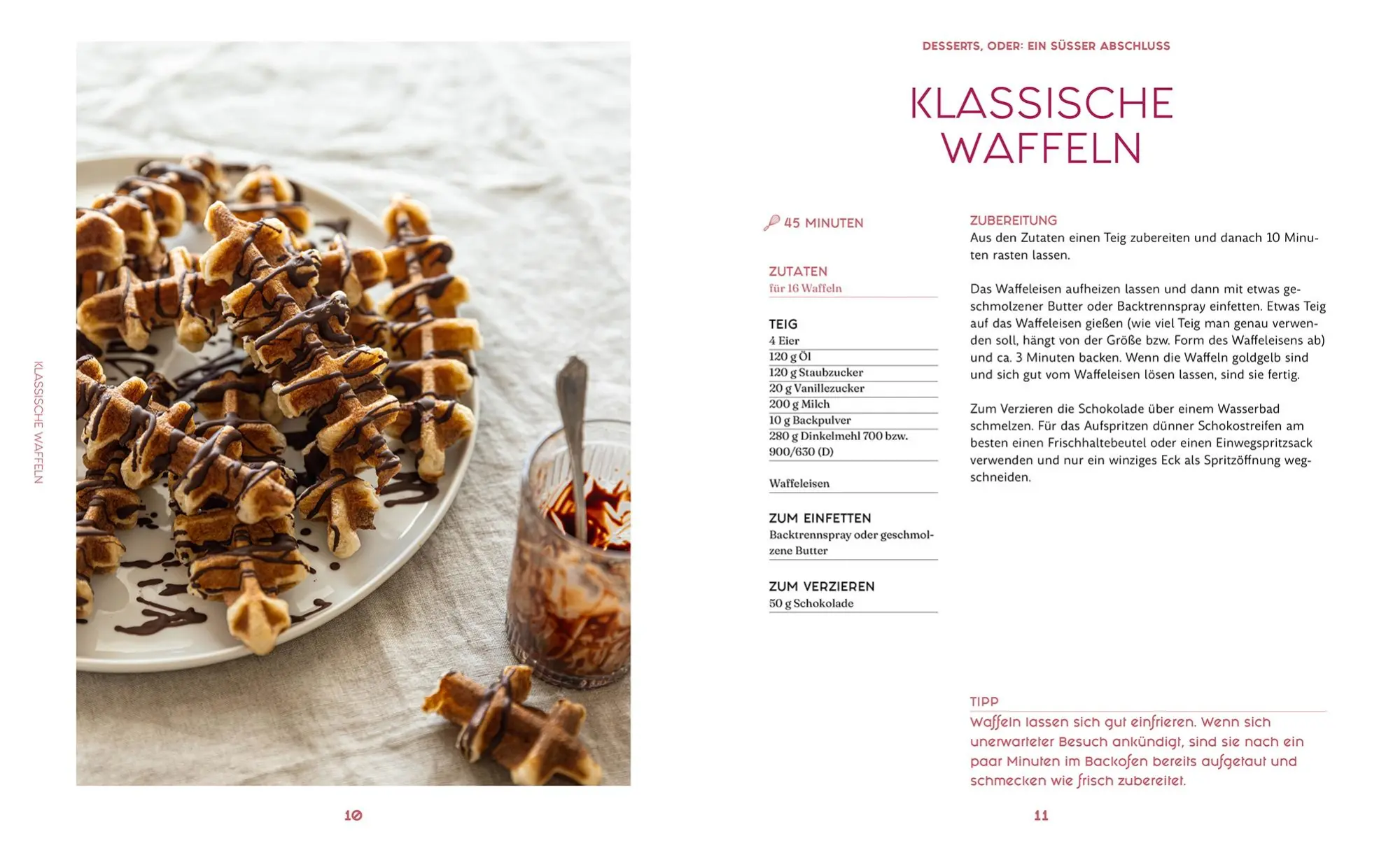 KLASSISCHE WAFFELN

10

DESSERTS, ODER: EIN SÜSSER ABSCHLUSS

KLASSISCHE WAFFELN

45 MINUTEN

ZUTATEN
für 16 Waffeln

TEIG
4 Eier
120 g Öl
120 g Staubzucker
20 g Vanillezucker
200 g Milch
10 g Backpulver
280 g Dinkelmehl 700 bzw. 900/630 (D)

Waffeleisen

ZUM EINFETTEN
Backtrennspray oder geschmolzene Butter

ZUM VERZIEREN
50 g Schokolade

ZUBEREITUNG
Aus den Zutaten einen Teig zubereiten und danach 10 Minuten rasten lassen.

Das Waffeleisen aufheizen lassen und dann mit etwas geschmolzener Butter oder Backtrennspray einfetten. Etwas Teig auf das Waffeleisen gießen (wie viel Teig man genau verwenden soll, hängt von der Größe bzw. Form des Waffeleisens ab) und ca. 3 Minuten backen. Wenn die Waffeln goldgelb sind und sich gut vom Waffeleisen lösen lassen, sind sie fertig.

Zum Verzieren die Schokolade über einem Wasserbad schmelzen. Für das Aufspritzen dünner Schokostreifen am besten einen Frischhaltebeutel oder einen Einwegspritzsack verwenden und nur ein winziges Eck als Spritzöffnung wegschneiden.

TIPP
Waffeln lassen sich gut einfrieren. Wenn sich unerwarteter Besuch ankündigt, sind sie nach ein paar Minuten im Backofen bereits aufgetaut und schmecken wie frisch zubereitet.

11